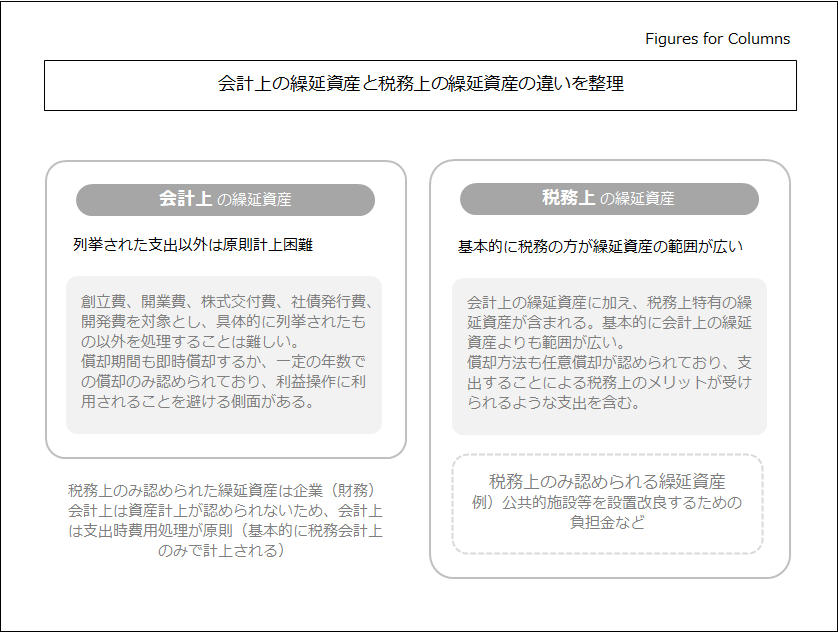 Figures for Columns

会計上の繰延資産と税務上の繰延資産の違いを整理

会計上 の繰延資産

列挙された支出以外は原則計上困難

創立費、開業費、株式交付費、社債発行費、開発費を対象とし、具体的に列挙されたもの以外を処理することは難しい。
償却期間も即時償却するか、一定の年数での償却のみ認められており、利益操作に利用されることを避ける側面がある。

税務上のみ認められた繰延資産は企業（財務）会計上は資産計上が認められないため、会計上は支出時費用処理が原則（基本的に税務会計上のみで計上される）

税務上 の繰延資産

基本的に税務の方が繰延資産の範囲が広い

会計上の繰延資産に加え、税務上特有の繰延資産が含まれる。基本的に会計上の繰延資産よりも範囲が広い。
償却方法も任意償却が認められており、支出することによる税務上のメリットが受けられるような支出を含む。

税務上のみ認められる繰延資産
例）公共的施設等を設置改良するための負担金など